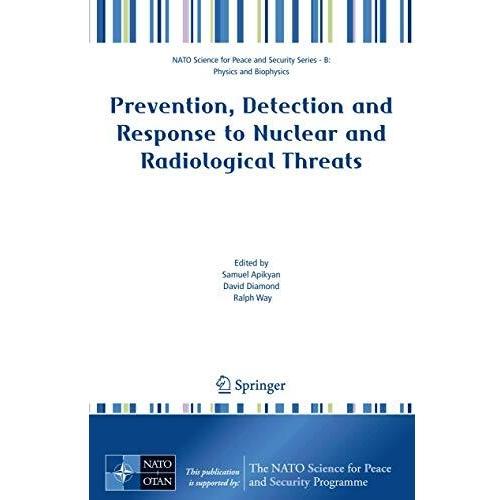 NATO Science for Peace and Security Series - B:
Physics and Biophysics

Prevention, Detection and Response to Nuclear and Radiological Threats

Edited by
Samuel Apikyan
David Diamond
Ralph Way

Springer

NATO
OTAN

This publication is supported by:

The NATO Science for Peace and Security Programme